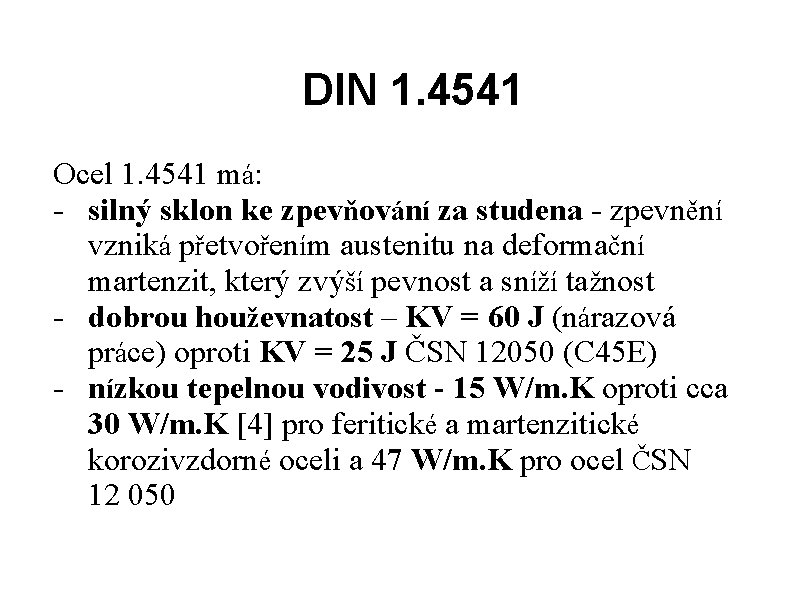 DIN 1.4541

Ocel 1.4541 má:
- silný sklon ke zpevňování za studena - zpevnění vzniká přetvořením austenitu na deformační martenzit, který zvýší pevnost a sníží tažnost
- dobrou houževnatost – KV = 60 J (nárazová práce) oproti KV = 25 J ČSN 12050 (C45E)
- nízkou tepelnou vodivost - 15 W/m.K oproti cca 30 W/m.K [4] pro feritické a martenzitické korozivzdorné oceli a 47 W/m.K pro ocel ČSN 12 050